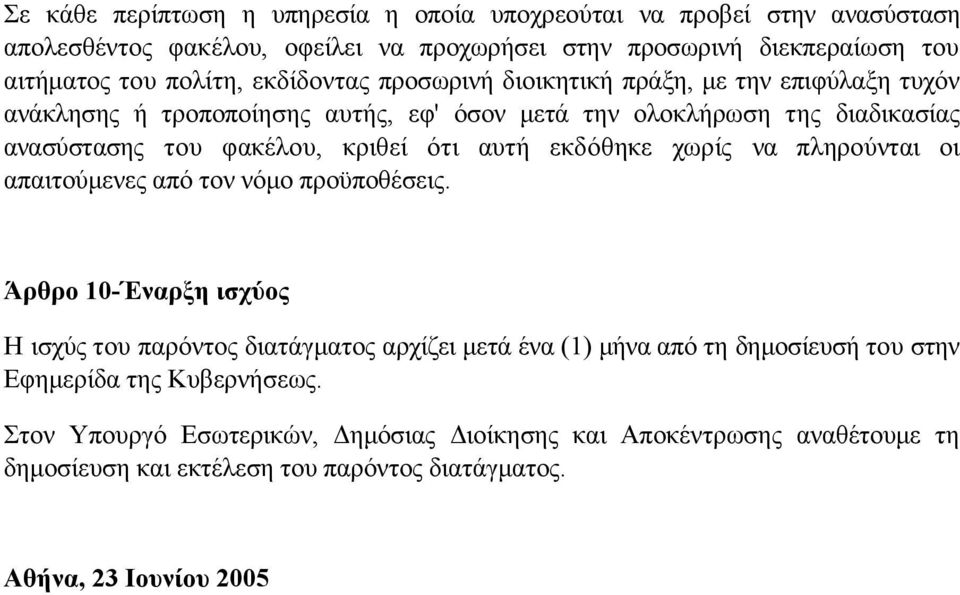 Σε κάθε περίπτωση η υπηρεσία η οποία υποχρεούται να προβεί στην ανασύσταση απολεσθέντος φακέλου, οφείλει να προχωρήσει στην προσωρινή διεκπεραίωση του αιτήματος του πολίτη, εκδίδοντας προσωρινή διοικητική πράξη, με την επιφύλαξη τυχόν ανάκλησης ή τροποποίησης αυτής, εφ' όσον μετά την ολοκλήρωση της διαδικασίας ανασύστασης του φακέλου, κριθεί ότι αυτή εκδόθηκε χωρίς να πληρούνται οι απαιτούμενες από τον νόμο προϋποθέσεις.

Άρθρο 10-Έναρξη ισχύος

Η ισχύς του παρόντος διατάγματος αρχίζει μετά ένα (1) μήνα από τη δημοσίευσή του στην Εφημερίδα της Κυβερνήσεως.

Στον Υπουργό Εσωτερικών, Δημόσιας Διοίκησης και Αποκέντρωσης αναθέτουμε τη δημοσίευση και εκτέλεση του παρόντος διατάγματος.

Αθήνα, 23 Ιουνίου 2005